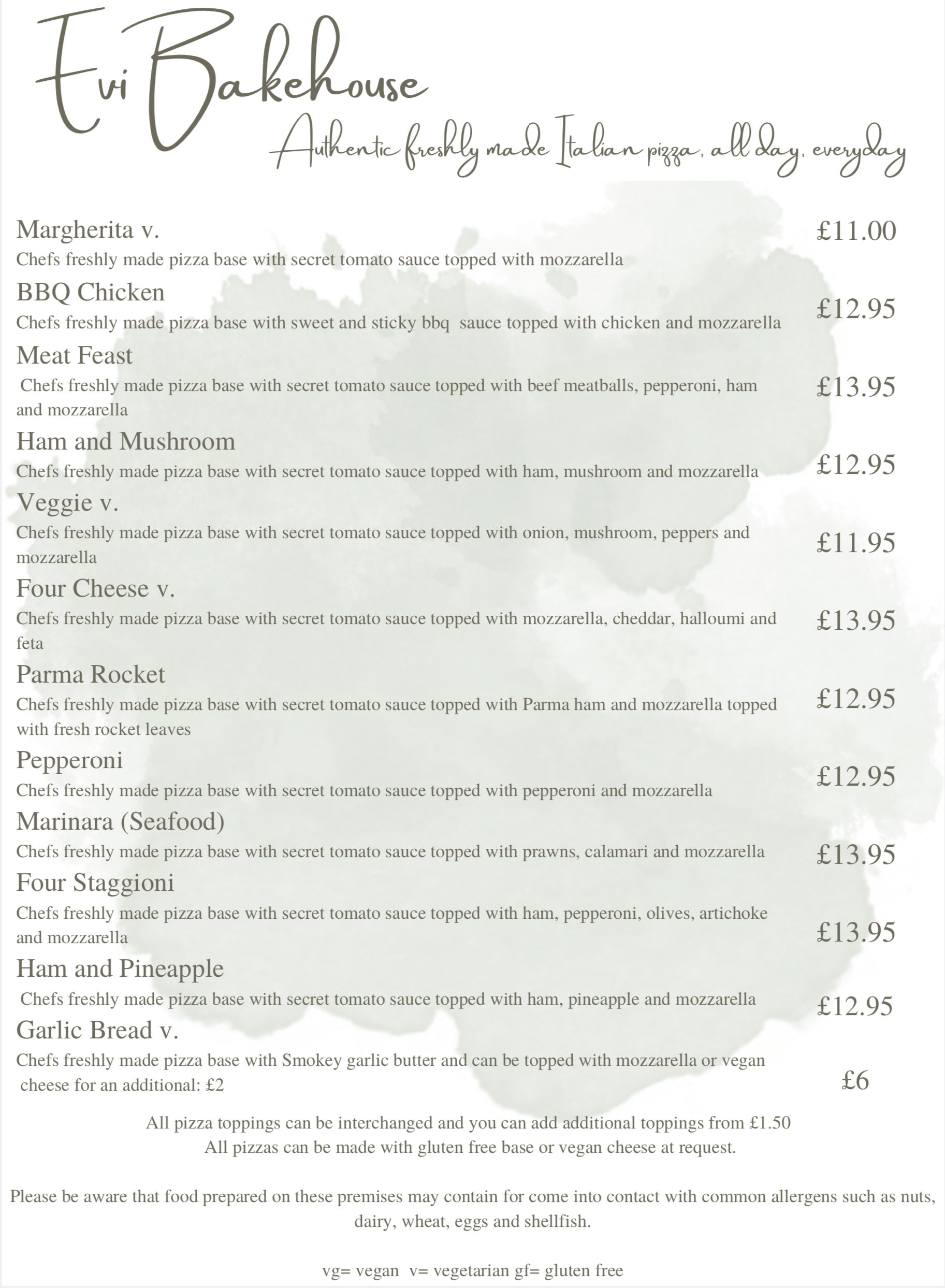 Evi Bakehouse
Authentic freshly made Italian pizza, all day, everyday

Margherita v. £11.00
Chefs freshly made pizza base with secret tomato sauce topped with mozzarella

BBQ Chicken £12.95
Chefs freshly made pizza base with sweet and sticky bbq sauce topped with chicken and mozzarella

Meat Feast £13.95
Chefs freshly made pizza base with secret tomato sauce topped with beef meatballs, pepperoni, ham and mozzarella

Ham and Mushroom £12.95
Chefs freshly made pizza base with secret tomato sauce topped with ham, mushroom and mozzarella

Veggie v. £11.95
Chefs freshly made pizza base with secret tomato sauce topped with onion, mushroom, peppers and mozzarella

Four Cheese v. £13.95
Chefs freshly made pizza base with secret tomato sauce topped with mozzarella, cheddar, halloumi and feta

Parma Rocket £12.95
Chefs freshly made pizza base with secret tomato sauce topped with Parma ham and mozzarella topped with fresh rocket leaves

Pepperoni £12.95
Chefs freshly made pizza base with secret tomato sauce topped with pepperoni and mozzarella

Marinara (Seafood) £13.95
Chefs freshly made pizza base with secret tomato sauce topped with prawns, calamari and mozzarella

Four Staggioni £13.95
Chefs freshly made pizza base with secret tomato sauce topped with ham, pepperoni, olives, artichoke and mozzarella

Ham and Pineapple £12.95
Chefs freshly made pizza base with secret tomato sauce topped with ham, pineapple and mozzarella

Garlic Bread v. £6
Chefs freshly made pizza base with Smokey garlic butter and can be topped with mozzarella or vegan cheese for an additional: £2

All pizza toppings can be interchanged and you can add additional toppings from £1.50
All pizzas can be made with gluten free base or vegan cheese at request.

Please be aware that food prepared on these premises may contain for come into contact with common allergens such as nuts, dairy, wheat, eggs and shellfish.

vg= vegan v= vegetarian gf= gluten free